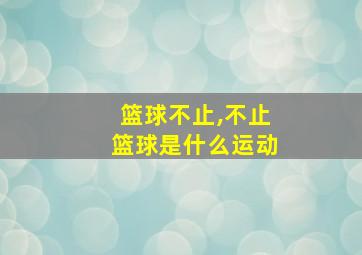 篮球不止,不止
篮球是什么运动